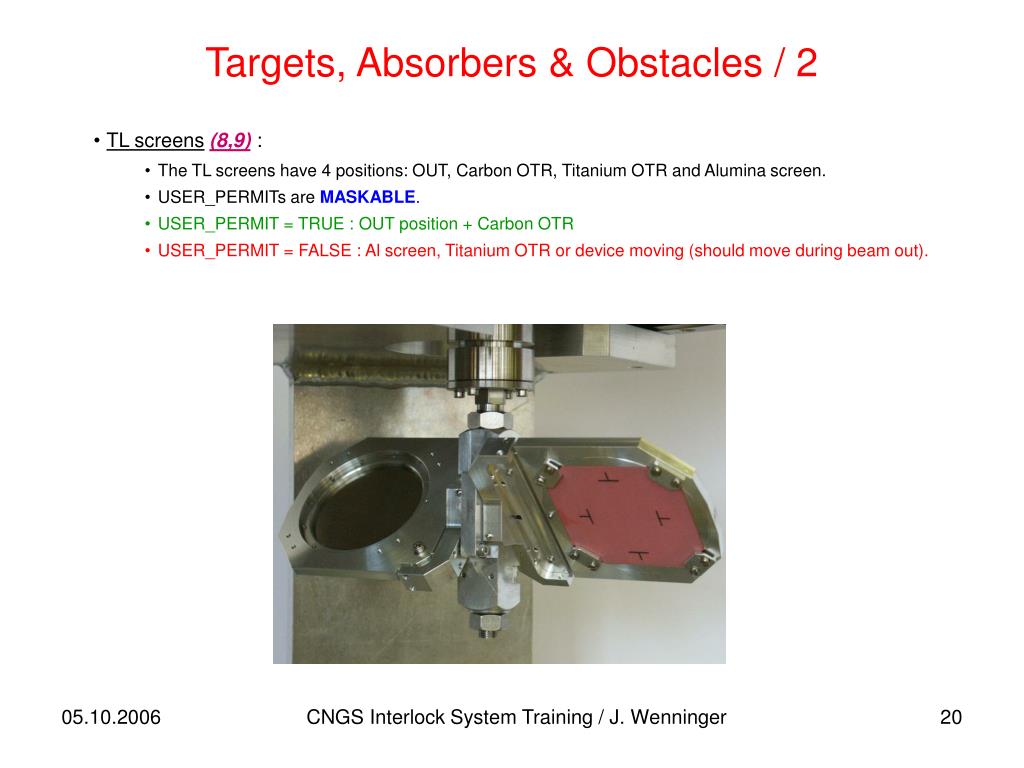 Targets, Absorbers & Obstacles / 2

• TL screens (8,9) :

• The TL screens have 4 positions: OUT, Carbon OTR, Titanium OTR and Alumina screen.
• USER_PERMITs are MASKABLE.
• USER_PERMIT = TRUE : OUT position + Carbon OTR
• USER_PERMIT = FALSE : Al screen, Titanium OTR or device moving (should move during beam out).

05.10.2006

CNGS Interlock System Training / J. Wenninger

20